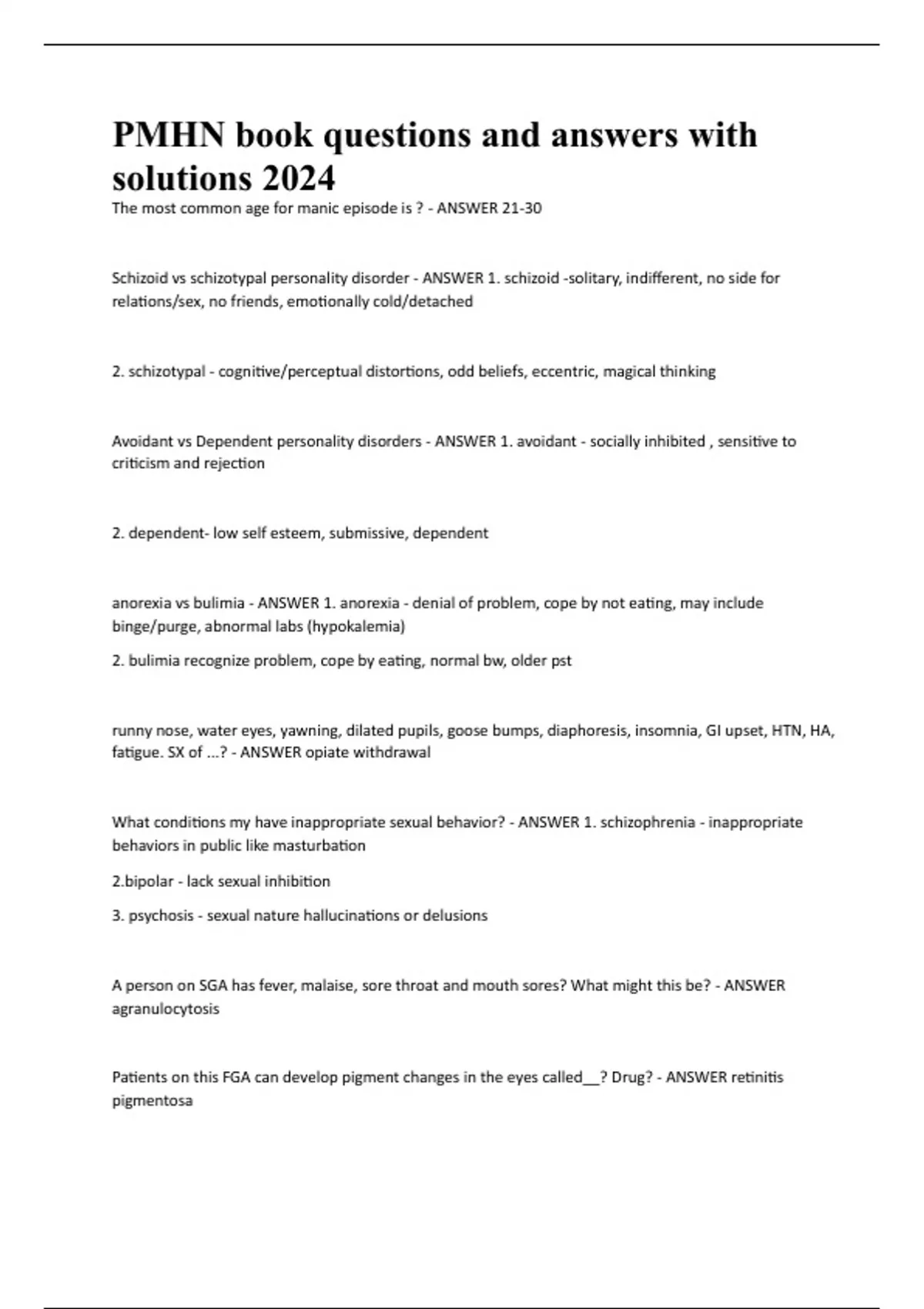 PMHN book questions and answers with solutions 2024

The most common age for manic episode is ? - ANSWER 21-30

Schizoid vs schizotypal personality disorder - ANSWER 1. schizoid -solitary, indifferent, no side for relations/sex, no friends, emotionally cold/detached

2. schizotypal - cognitive/perceptual distortions, odd beliefs, eccentric, magical thinking

Avoidant vs Dependent personality disorders - ANSWER 1. avoidant - socially inhibited , sensitive to criticism and rejection

2. dependent- low self esteem, submissive, dependent

anorexia vs bulimia - ANSWER 1. anorexia - denial of problem, cope by not eating, may include binge/purge, abnormal labs (hypokalemia)

2. bulimia recognize problem, cope by eating, normal bw, older pst

runny nose, water eyes, yawning, dilated pupils, goose bumps, diaphoresis, insomnia, GI upset, HTN, HA, fatigue. SX of ...? - ANSWER opiate withdrawal

What conditions my have inappropriate sexual behavior? - ANSWER 1. schizophrenia - inappropriate behaviors in public like masturbation

2.bipolar - lack sexual inhibition

3. psychosis - sexual nature hallucinations or delusions

A person on SGA has fever, malaise, sore throat and mouth sores? What might this be? - ANSWER agranulocytosis

Patients on this FGA can develop pigment changes in the eyes called__? Drug? - ANSWER retinitis pigmentosa